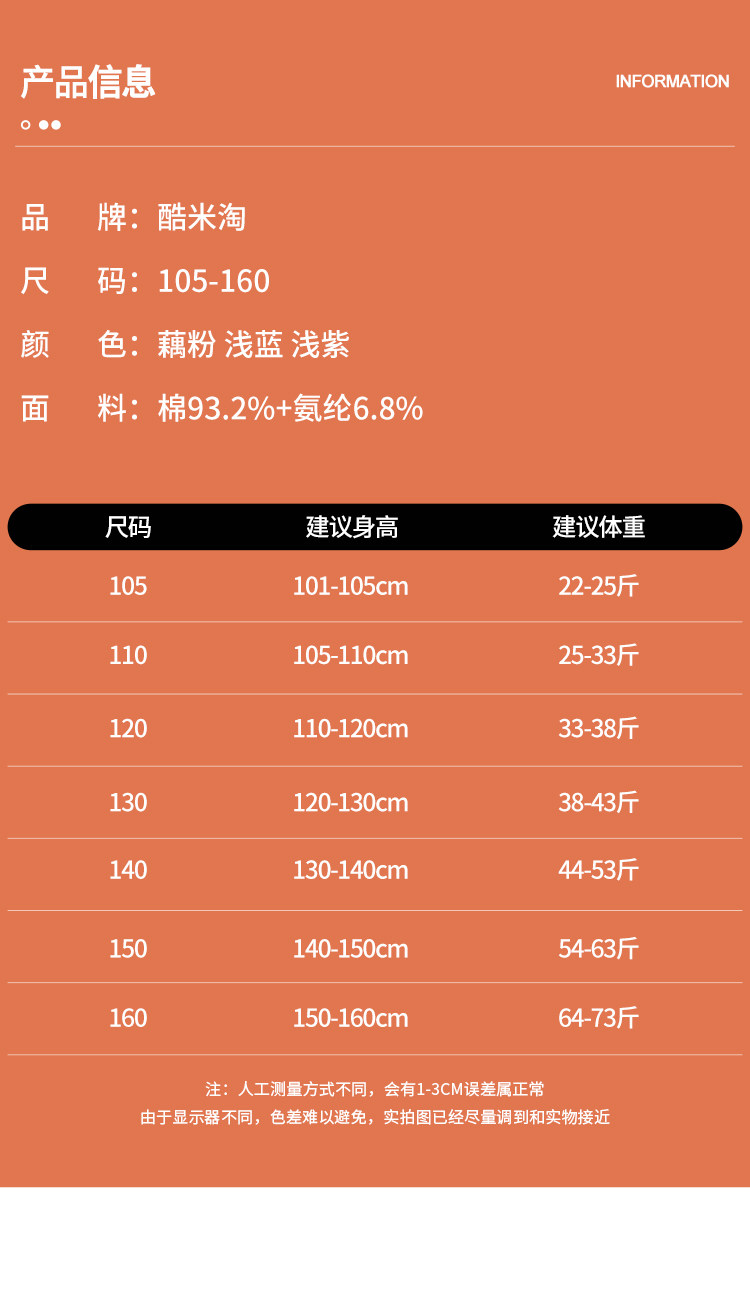 产品信息

INFORMATION

品 牌：酷米淘

尺 码：105-160

颜 色：藕粉 浅蓝 浅紫

面 料：棉93.2%+氨纶6.8%

| 尺码 | 建议身高 | 建议体重 |
|---|---|---|
| 105 | 101-105cm | 22-25斤 |
| 110 | 105-110cm | 25-33斤 |
| 120 | 110-120cm | 33-38斤 |
| 130 | 120-130cm | 38-43斤 |
| 140 | 130-140cm | 44-53斤 |
| 150 | 140-150cm | 54-63斤 |
| 160 | 150-160cm | 64-73斤 |

注：人工测量方式不同，会有1-3CM误差属正常
由于显示器不同，色差难以避免，实拍图已经尽量调到和实物接近